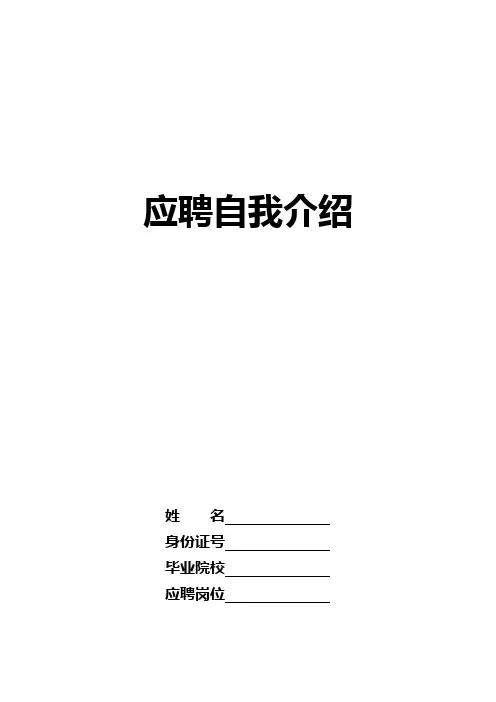 应聘自我介绍

姓　　名____
身份证号____
毕业院校____
应聘岗位____